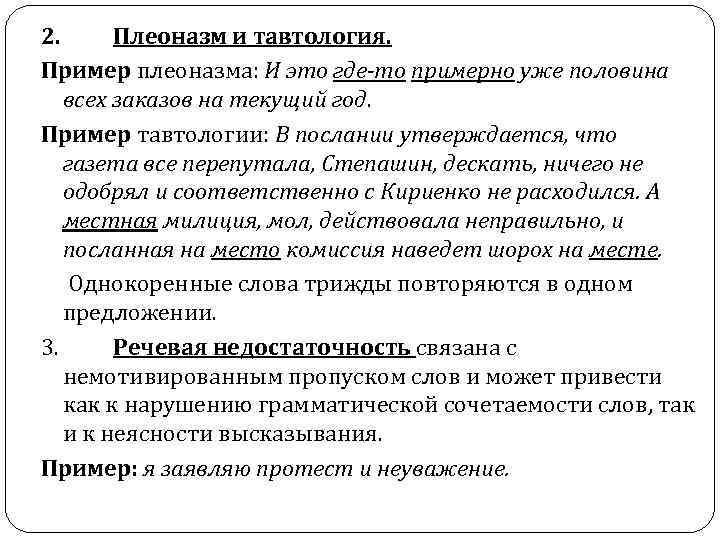 2. Плеоназм и тавтология.

Пример плеоназма: И это где-то примерно уже половина всех заказов на текущий год.

Пример тавтологии: В послании утверждается, что газета все перепутала, Степашин, дескать, ничего не одобрял и соответственно с Кириенко не расходился. А местная милиция, мол, действовала неправильно, и посланная на место комиссия наведет шорох на месте.

Однокоренные слова трижды повторяются в одном предложении.

3. Речевая недостаточность связана с немотивированным пропуском слов и может привести как к нарушению грамматической сочетаемости слов, так и к неясности высказывания.

Пример: я заявляю протест и неуважение.